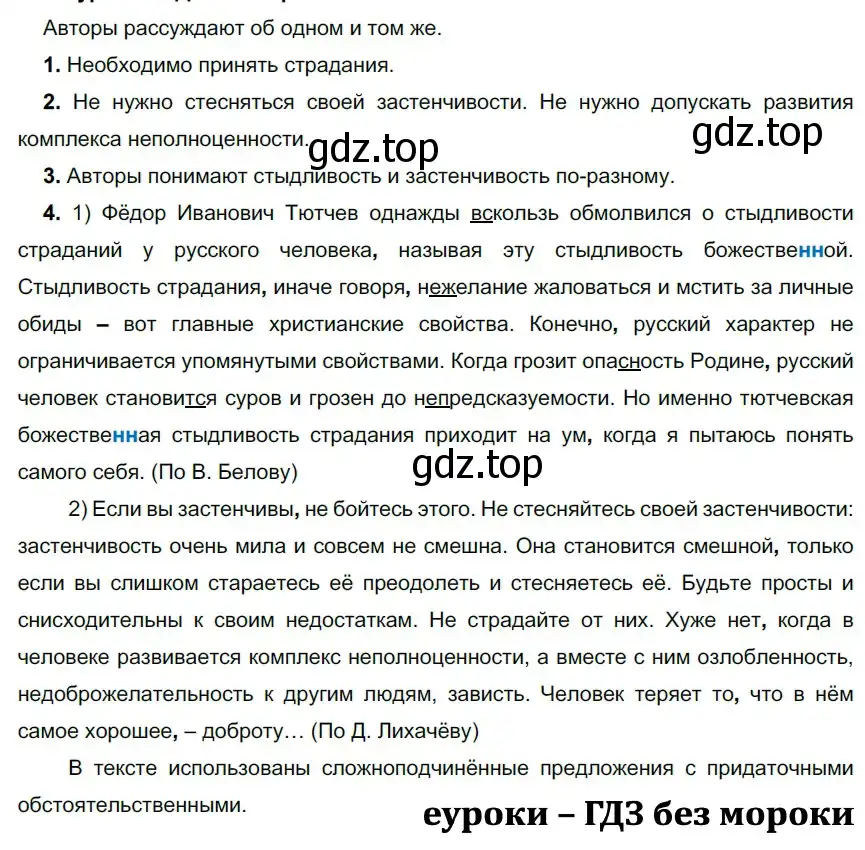 Авторы рассуждают об одном и том же.

**1.** Необходимо принять страдания.

**2.** Не нужно стесняться своей застенчивости. Не нужно допускать развития комплекса неполноценности.

gdz.top gdz.top

**3.** Авторы понимают стыдливость и застенчивость по-разному.

**4.** 1) Фёдор Иванович Тютчев однажды вскользь обмолвился о стыдливости страданий у русского человека, называя эту стыдливость божественной. Стыдливость страдания, иначе говоря, нежелание жаловаться и мстить за личные обиды – вот главные христианские свойства. Конечно, русский характер не ограничивается упомянутыми свойствами. Когда грозит опасность Родине, русский человек становится суров и грозен до непредсказуемости. Но именно тютчевская божественная стыдливость страдания приходит на ум, когда я пытаюсь понять самого себя. (По В. Белову)

gdz.top

2) Если вы застенчивы, не бойтесь этого. Не стесняйтесь своей застенчивости: застенчивость очень мила и совсем не смешна. Она становится смешной, только если вы слишком стараетесь её преодолеть и стесняетесь её. Будьте просты и снисходительны к своим недостаткам. Не страдайте от них. Хуже нет, когда в человеке развивается комплекс неполноценности, а вместе с ним озлобленность, недоброжелательность к другим людям, зависть. Человек теряет то, что в нём самое хорошее, – доброту… (По Д. Лихачёву)

В тексте использованы сложноподчинённые предложения с придаточными обстоятельственными.

еуроки – ГДЗ без мороки